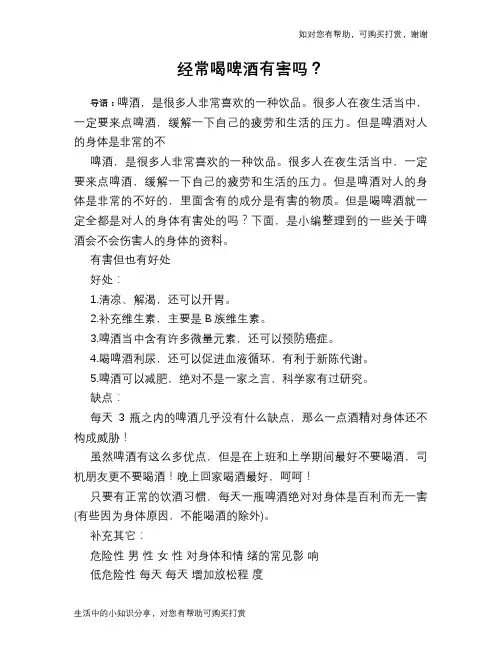 如对您有帮助，可购买打赏，谢谢

经常喝啤酒有害吗？

导语：啤酒，是很多人非常喜欢的一种饮品。很多人在夜生活当中，一定要来点啤酒，缓解一下自己的疲劳和生活的压力。但是啤酒对人的身体是非常的不

啤酒，是很多人非常喜欢的一种饮品。很多人在夜生活当中，一定要来点啤酒，缓解一下自己的疲劳和生活的压力。但是啤酒对人的身体是非常的不好的，里面含有的成分是有害的物质。但是喝啤酒就一定全都是对人的身体有害处的吗？下面，是小编整理到的一些关于啤酒会不会伤害人的身体的资料。

有害但也有好处

好处：

1.清凉、解渴，还可以开胃。

2.补充维生素，主要是 B 族维生素。

3.啤酒当中含有许多微量元素，还可以预防癌症。

4.喝啤酒利尿，还可以促进血液循环，有利于新陈代谢。

5.啤酒可以减肥，绝对不是一家之言，科学家有过研究。

缺点：

每天 3 瓶之内的啤酒几乎没有什么缺点，那么一点酒精对身体还不构成威胁！

虽然啤酒有这么多优点，但是在上班和上学期间最好不要喝酒，司机朋友更不要喝酒！晚上回家喝酒最好，呵呵！

只要有正常的饮酒习惯，每天一瓶啤酒绝对对身体是百利而无一害(有些因为身体原因，不能喝酒的除外)。

补充其它：

危险性 男 性 女 性 对身体和情 绪的常见影 响

低危险性 每天 每天 增加放松程 度

生活中的小知识分享，对您有帮助可购买打赏